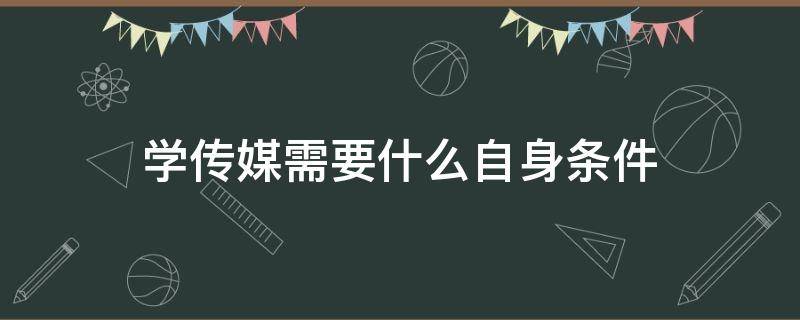 学传媒需要什么自身条件